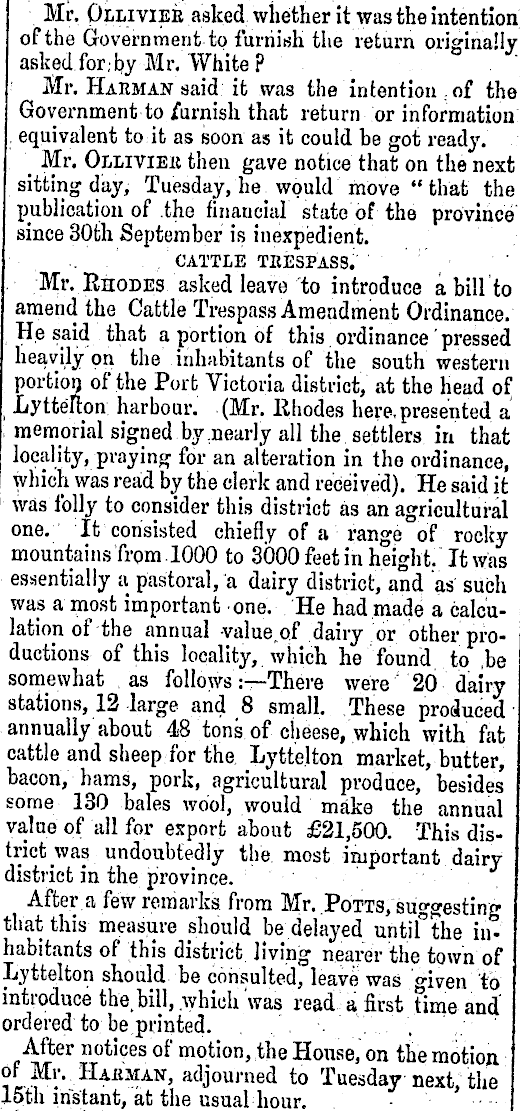 Mr. OLLIVIER asked whether it was the intention of the Government to furnish the return originally asked for by Mr. White?

Mr. HARMAN said it was the intention of the Government to furnish that return or information equivalent to it as soon as it could be got ready.

Mr. OLLIVIER then gave notice that on the next sitting day, Tuesday, he would move "that the publication of the financial state of the province since 30th September is inexpedient.

CATTLE TRESPASS.

Mr. RHODES asked leave to introduce a bill to amend the Cattle Trespass Amendment Ordinance. He said that a portion of this ordinance pressed heavily on the inhabitants of the south western portion of the Port Victoria district, at the head of Lyttelton harbour. (Mr. Rhodes here presented a memorial signed by nearly all the settlers in that locality, praying for an alteration in the ordinance, which was read by the clerk and received). He said it was folly to consider this district as an agricultural one. It consisted chiefly of a range of rocky mountains from 1000 to 3000 feet in height. It was essentially a pastoral, a dairy district, and as such was a most important one. He had made a calculation of the annual value of dairy or other productions of this locality, which he found to be somewhat as follows:—There were 20 dairy stations, 12 large and 8 small. These produced annually about 48 tons of cheese, which with fat cattle and sheep for the Lyttelton market, butter, bacon, hams, pork, agricultural produce, besides some 130 bales wool, would make the annual value of all for export about £21,500. This district was undoubtedly the most important dairy district in the province.

After a few remarks from Mr. POTTS, suggesting that this measure should be delayed until the inhabitants of this district living nearer the town of Lyttelton should be consulted, leave was given to introduce the bill, which was read a first time and ordered to be printed.

After notices of motion, the House, on the motion of Mr. HARMAN, adjourned to Tuesday next, the 15th instant, at the usual hour.